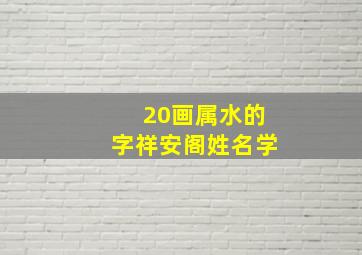 20画属水的
字祥安阁姓名学